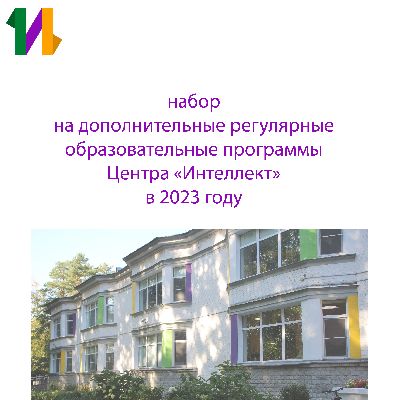 набор
на дополнительные регулярные образовательные программы Центра «Интеллект»
в 2023 году